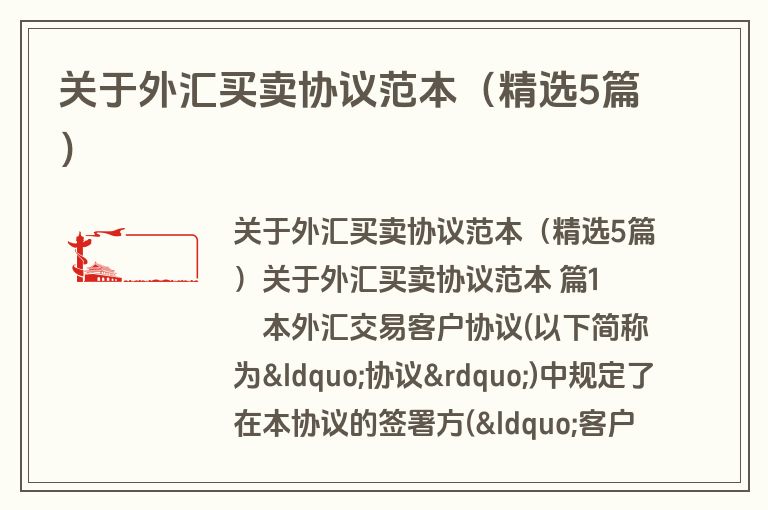 关于外汇买卖协议范本（精选5篇）

关于外汇买卖协议范本（精选5篇）关于外汇买卖协议范本 篇1

本外汇交易客户协议(以下简称为&ldquo;协议&rdquo;)中规定了在本协议的签署方(&ldquo;客户